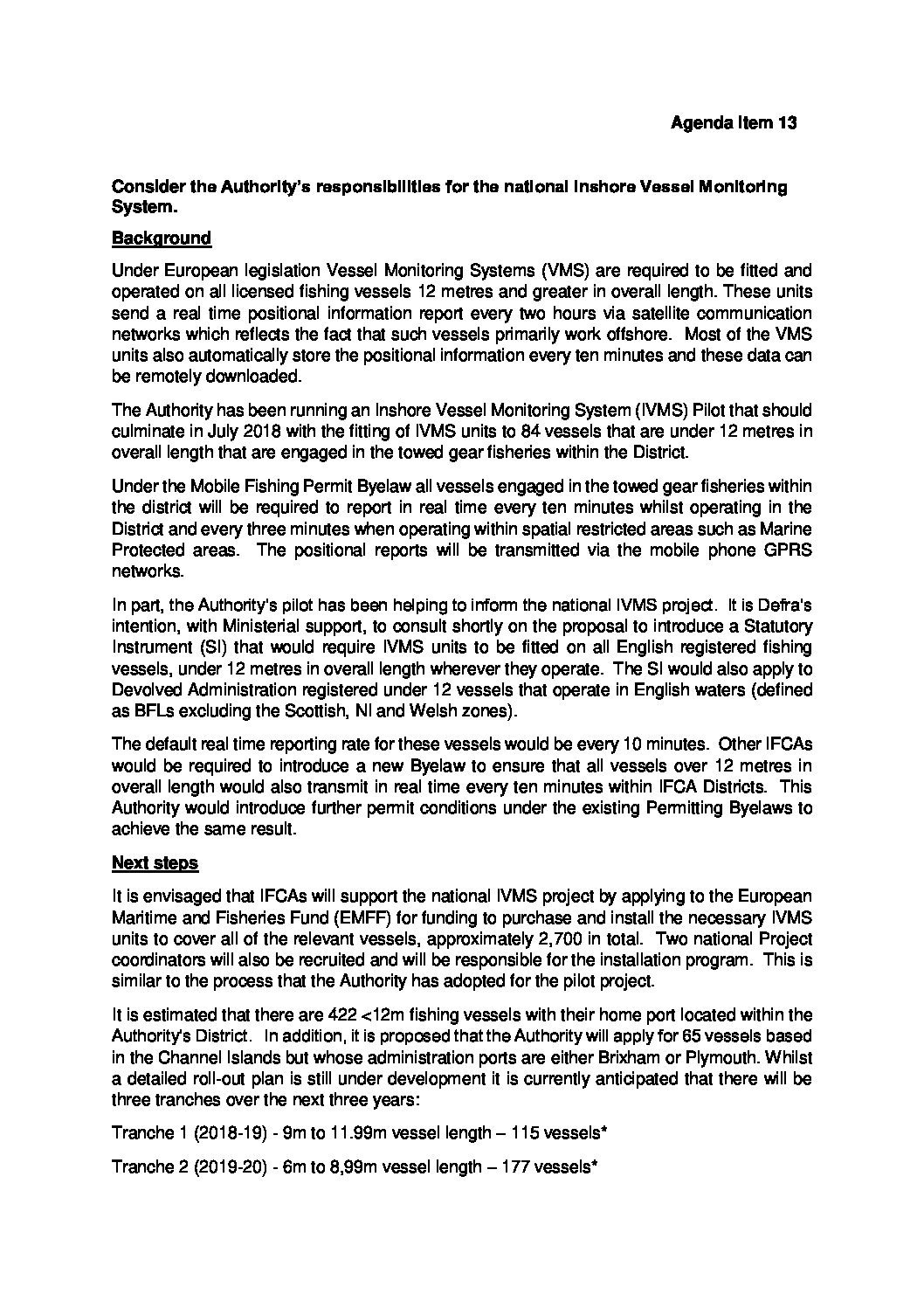 Agenda Item 13

Consider the Authority's responsibilities for the national Inshore Vessel Monitoring System.

Background

Under European legislation Vessel Monitoring Systems (VMS) are required to be fitted and operated on all licensed fishing vessels 12 metres and greater in overall length. These units send a real time positional information report every two hours via satellite communication networks which reflects the fact that such vessels primarily work offshore. Most of the VMS units also automatically store the positional information every ten minutes and these data can be remotely downloaded.

The Authority has been running an Inshore Vessel Monitoring System (IVMS) Pilot that should culminate in July 2018 with the fitting of IVMS units to 84 vessels that are under 12 metres in overall length that are engaged in the towed gear fisheries within the District.

Under the Mobile Fishing Permit Byelaw all vessels engaged in the towed gear fisheries within the district will be required to report in real time every ten minutes whilst operating in the District and every three minutes when operating within spatial restricted areas such as Marine Protected areas. The positional reports will be transmitted via the mobile phone GPRS networks.

In part, the Authority's pilot has been helping to inform the national IVMS project. It is Defra's intention, with Ministerial support, to consult shortly on the proposal to introduce a Statutory Instrument (SI) that would require IVMS units to be fitted on all English registered fishing vessels, under 12 metres in overall length wherever they operate. The SI would also apply to Devolved Administration registered under 12 vessels that operate in English waters (defined as BFLs excluding the Scottish, NI and Welsh zones).

The default real time reporting rate for these vessels would be every 10 minutes. Other IFCAs would be required to introduce a new Byelaw to ensure that all vessels over 12 metres in overall length would also transmit in real time every ten minutes within IFCA Districts. This Authority would introduce further permit conditions under the existing Permitting Byelaws to achieve the same result.

Next steps

It is envisaged that IFCAs will support the national IVMS project by applying to the European Maritime and Fisheries Fund (EMFF) for funding to purchase and install the necessary IVMS units to cover all of the relevant vessels, approximately 2,700 in total. Two national Project coordinators will also be recruited and will be responsible for the installation program. This is similar to the process that the Authority has adopted for the pilot project.

It is estimated that there are 422 <12m fishing vessels with their home port located within the Authority's District. In addition, it is proposed that the Authority will apply for 65 vessels based in the Channel Islands but whose administration ports are either Brixham or Plymouth. Whilst a detailed roll-out plan is still under development it is currently anticipated that there will be three tranches over the next three years:

Tranche 1 (2018-19) - 9m to 11.99m vessel length – 115 vessels*

Tranche 2 (2019-20) - 6m to 8,99m vessel length – 177 vessels*